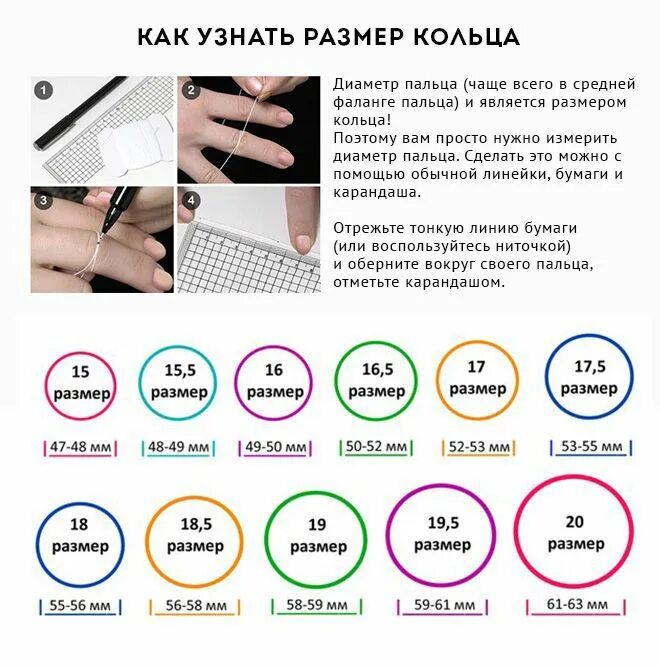 КАК УЗНАТЬ РАЗМЕР КОЛЬЦА

1
2
3
4

Диаметр пальца (чаще всего в средней фаланге пальца) и является размером кольца!
Поэтому вам просто нужно измерить диаметр пальца. Сделать это можно с помощью обычной линейки, бумаги и карандаша.

Отрежьте тонкую линию бумаги (или воспользуйтесь ниточкой) и оберните вокруг своего пальца, отметьте карандашом.

15 размер
47-48 мм

15,5 размер
48-49 мм

16 размер
49-50 мм

16,5 размер
50-52 мм

17 размер
52-53 мм

17,5 размер
53-55 мм

18 размер
55-56 мм

18,5 размер
56-58 мм

19 размер
58-59 мм

19,5 размер
59-61 мм

20 размер
61-63 мм